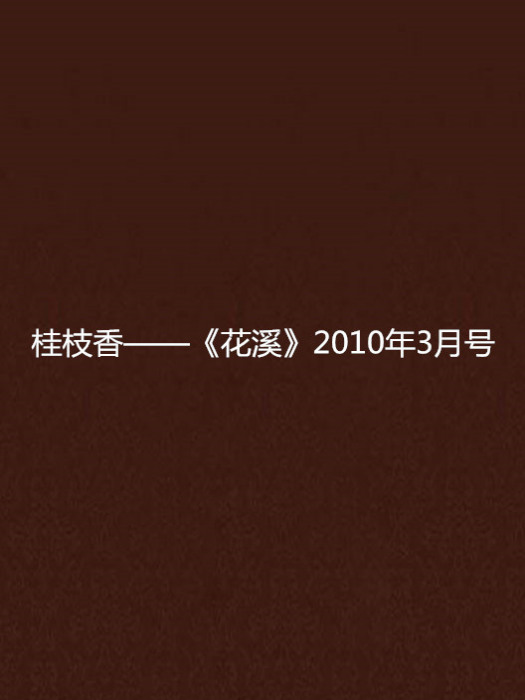 桂枝香——《花溪》2010年3月号